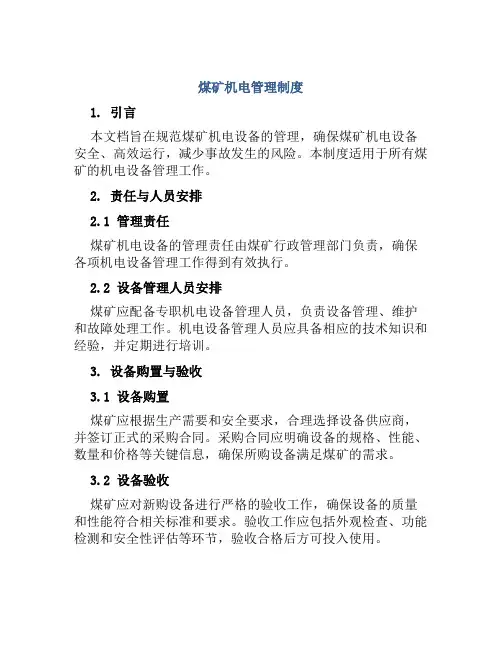 煤矿机电管理制度

1. 引言

本文档旨在规范煤矿机电设备的管理，确保煤矿机电设备安全、高效运行，减少事故发生的风险。本制度适用于所有煤矿的机电设备管理工作。

2. 责任与人员安排

2.1 管理责任

煤矿机电设备的管理责任由煤矿行政管理部门负责，确保各项机电设备管理工作得到有效执行。

2.2 设备管理人员安排

煤矿应配备专职机电设备管理人员，负责设备管理、维护和故障处理工作。机电设备管理人员应具备相应的技术知识和经验，并定期进行培训。

3. 设备购置与验收

3.1 设备购置

煤矿应根据生产需要和安全要求，合理选择设备供应商，并签订正式的采购合同。采购合同应明确设备的规格、性能、数量和价格等关键信息，确保所购设备满足煤矿的需求。

3.2 设备验收

煤矿应对新购设备进行严格的验收工作，确保设备的质量和性能符合相关标准和要求。验收工作应包括外观检查、功能检测和安全性评估等环节，验收合格后方可投入使用。